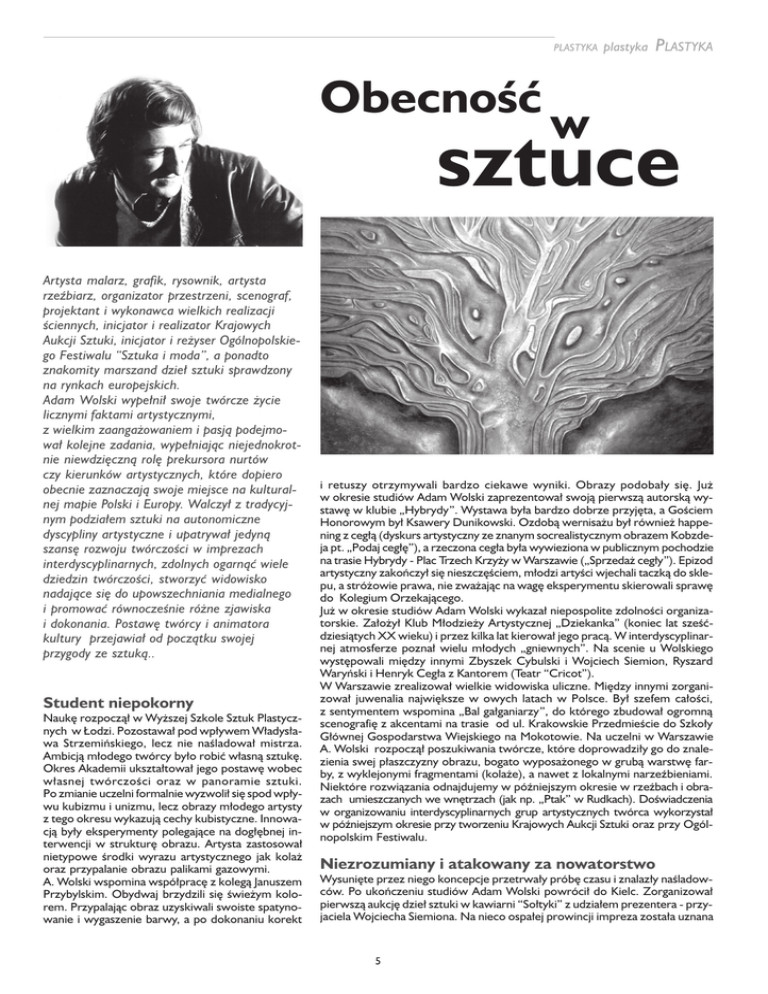 PLASTYKA plastyka PLASTYKA

Obecność w sztuce

Artysta malarz, grafik, rysownik, artysta rzeźbiarz, organizator przestrzeni, scenograf, projektant i wykonawca wielkich realizacji ściennych, inicjator i realizator Krajowych Aukcji Sztuki, inicjator i reżyser Ogólnopolskiego Festiwalu "Sztuka i moda", a ponadto znakomity marszand dzieł sztuki sprawdzony na rynkach europejskich.
Adam Wolski wypełnił swoje twórcze życie licznymi faktami artystycznymi, z wielkim zaangażowaniem i pasją podejmował kolejne zadania, wypełniając niejednokrotnie niewdzięczną rolę prekursora nurtów czy kierunków artystycznych, które dopiero obecnie zaznaczają swoje miejsce na kulturalnej mapie Polski i Europy. Walczył z tradycyjnym podziałem sztuki na autonomiczne dyscypliny artystyczne i upatrywał jedyną szansę rozwoju twórczości w imprezach interdyscyplinarnych, zdolnych ogarnąć wiele dziedzin twórczości, stworzyć widowisko nadające się do upowszechniania medialnego i promować równocześnie różne zjawiska i dokonania. Postawę twórcy i animatora kultury przejawiał od początku swojej przygody ze sztuką..

Student niepokorny
Naukę rozpoczął w Wyższej Szkole Sztuk Plastycznych w Łodzi. Pozostawał pod wpływem Władysława Strzemińskiego, lecz nie naśladował mistrza. Ambicją młodego twórcy było robić własną sztukę. Okres Akademii ukształtował jego postawę wobec własnej twórczości oraz w panoramie sztuki. Po zmianie uczelni formalnie wyzwolił się spod wpływu kubizmu i unizmu, lecz obrazy młodego artysty z tego okresu wykazują cechy kubistyczne. Innowacją były eksperymenty polegające na dogłębnej interwencji w strukturę obrazu. Artysta zastosował nietypowe środki wyrazu artystycznego jak kolaż oraz przypalanie obrazu palikami gazowymi.
A. Wolski wspomina współpracę z kolegą Januszem Przybylskim. Obydwaj brzydzili się świeżym kolorem. Przypalając obraz uzyskiwali swoiste spatynowanie i wygaszenie barwy, a po dokonaniu korekt i retuszy otrzymywali bardzo ciekawe wyniki. Obrazy podobały się. Już w okresie studiów Adam Wolski zaprezentował swoją pierwszą autorską wystawę w klubie „Hybrydy". Wystawa była bardzo dobrze przyjęta, a Gościem Honorowym był Ksawery Dunikowski. Ozdobą wernisażu był również happening z cegłą (dyskurs artystyczny ze znanym socrealistycznym obrazem Kobzdeja pt. „Podaj cegłę"), a rzeczona cegła była wywieziona w publicznym pochodzie na trasie Hybrydy - Plac Trzech Krzyży w Warszawie („Sprzedaż cegły"). Epizod artystyczny zakończył się nieszczęściem, młodzi artyści wjechali taczką do sklepu, a stróżowie prawa, nie zważając na wagę eksperymentu skierowali sprawę do Kolegium Orzekającego.
Już w okresie studiów Adam Wolski wykazał nieposplite zdolności organizatorskie. Założył Klub Młodzieży Artystycznej „Dziekanka" (koniec lat sześćdziesiątych XX wieku) i przez kilka lat kierował jego pracą. W interdyscyplinarnej atmosferze poznał wielu młodych „gniewnych". Na scenie u Wolskiego występowali między innymi Zbyszek Cybulski i Wojciech Siemion, Ryszard Waryński i Henryk Cegła z Kantorem (Teatr "Cricot").
W Warszawie zrealizował wielkie widowiska uliczne. Między innymi zorganizował juwenalia największe w owych latach w Polsce. Był szefem całości, z sentymentem wspomina „Bal gałganiarzy", do którego zbudował ogromną scenografię z akcentami na trasie od ul. Krakowskie Przedmieście do Szkoły Głównej Gospodarstwa Wiejskiego na Mokotowie. Na uczelni w Warszawie A. Wolski rozpoczął poszukiwania twórcze, które doprowadziły go do znalezienia swej płaszczyzny obrazu, bogato wyposażonego w grubą warstwę farby, z wyklejonymi fragmentami (kolaże), a nawet z lokalnymi narzeźbieniami. Niektóre rozwiązania odnajdujemy w późniejszym okresie w rzeźbach i obrazach umieszczanych we wnętrzach (jak np. „Ptak" w Rudkach). Doświadczenia w organizowaniu interdyscyplinarnych grup artystycznych twórca wykorzystał w późniejszym okresie przy tworzeniu Krajowych Aukcji Sztuki oraz przy Ogólnopolskim Festiwalu.

Niezrozumiany i atakowany za nowatorstwo
Wysunięte przez niego koncepcje przetrwały próbę czasu i znalazły naśladowców. Po ukończeniu studiów Adam Wolski powrócił do Kielc. Zorganizował pierwszą aukcję dzieł sztuki w kawiarni "Sołtyki" z udziałem prezentera - przyjaciela Wojciecha Siemiona. Na nieco ospałej prowincji impreza została uznana

5